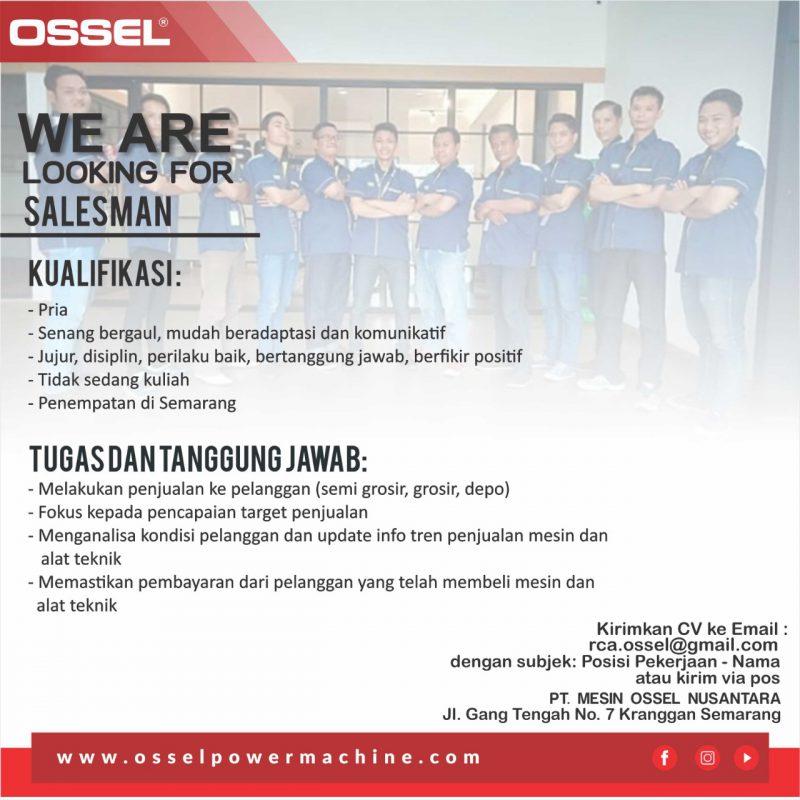 OSSEL®

WE ARE
LOOKING FOR
SALESMAN

KUALIFIKASI:

- Pria
- Senang bergaul, mudah beradaptasi dan komunikatif
- Jujur, disiplin, perilaku baik, bertanggung jawab, berfikir positif
- Tidak sedang kuliah
- Penempatan di Semarang

TUGAS DAN TANGGUNG JAWAB:

- Melakukan penjualan ke pelanggan (semi grosir, grosir, depo)
- Fokus kepada pencapaian target penjualan
- Menganalisa kondisi pelanggan dan update info tren penjualan mesin dan alat teknik
- Memastikan pembayaran dari pelanggan yang telah membeli mesin dan alat teknik

Kirimkan CV ke Email :
rca.ossel@gmail.com
dengan subjek: Posisi Pekerjaan - Nama
atau kirim via pos
PT. MESIN OSSEL NUSANTARA
Jl. Gang Tengah No. 7 Kranggan Semarang

www.osselpowermachine.com